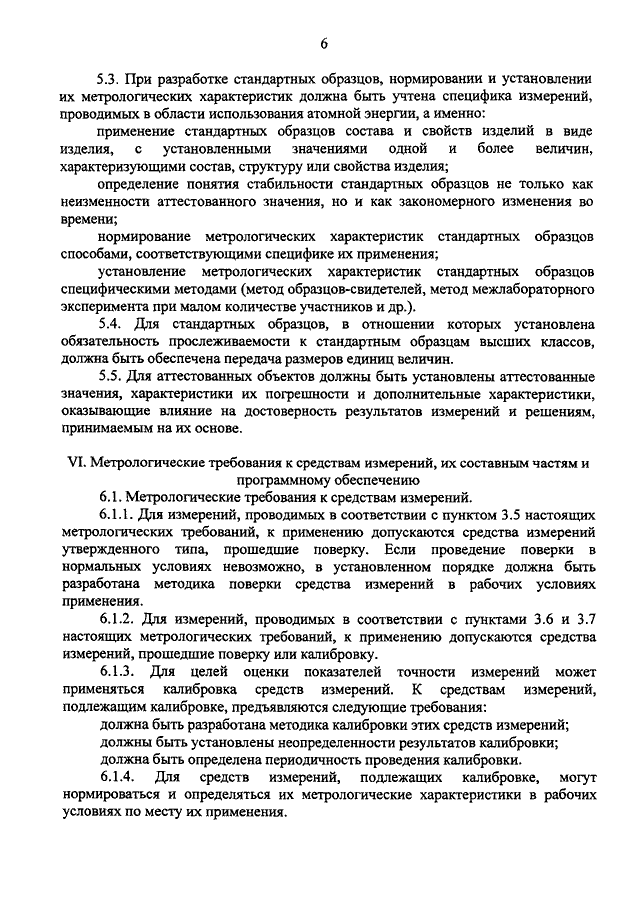 6

5.3. При разработке стандартных образцов, нормировании и установлении их метрологических характеристик должна быть учтена специфика измерений, проводимых в области использования атомной энергии, а именно:

применение стандартных образцов состава и свойств изделий в виде изделия, с установленными значениями одной и более величин, характеризующими состав, структуру или свойства изделия;

определение понятия стабильности стандартных образцов не только как неизменности аттестованного значения, но и как закономерного изменения во времени;

нормирование метрологических характеристик стандартных образцов способами, соответствующими специфике их применения;

установление метрологических характеристик стандартных образцов специфическими методами (метод образцов-свидетелей, метод межлабораторного эксперимента при малом количестве участников и др.).

5.4. Для стандартных образцов, в отношении которых установлена обязательность прослеживаемости к стандартным образцам высших классов, должна быть обеспечена передача размеров единиц величин.

5.5. Для аттестованных объектов должны быть установлены аттестованные значения, характеристики их погрешности и дополнительные характеристики, оказывающие влияние на достоверность результатов измерений и решениям, принимаемым на их основе.

VI. Метрологические требования к средствам измерений, их составным частям и программному обеспечению

6.1. Метрологические требования к средствам измерений.

6.1.1. Для измерений, проводимых в соответствии с пунктом 3.5 настоящих метрологических требований, к применению допускаются средства измерений утвержденного типа, прошедшие поверку. Если проведение поверки в нормальных условиях невозможно, в установленном порядке должна быть разработана методика поверки средства измерений в рабочих условиях применения.

6.1.2. Для измерений, проводимых в соответствии с пунктами 3.6 и 3.7 настоящих метрологических требований, к применению допускаются средства измерений, прошедшие поверку или калибровку.

6.1.3. Для целей оценки показателей точности измерений может применяться калибровка средств измерений. К средствам измерений, подлежащим калибровке, предъявляются следующие требования:

должна быть разработана методика калибровки этих средств измерений;

должны быть установлены неопределенности результатов калибровки;

должна быть определена периодичность проведения калибровки.

6.1.4. Для средств измерений, подлежащих калибровке, могут нормироваться и определяться их метрологические характеристики в рабочих условиях по месту их применения.